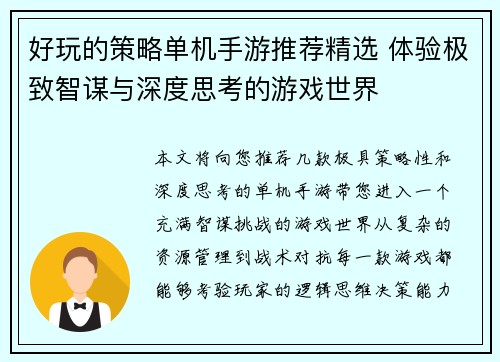 好玩的策略单机手游推荐精选 体验极致智谋与深度思考的游戏世界

本文将向您推荐几款极具策略性和深度思考的单机手游带您进入一个充满智谋挑战的游戏世界从复杂的资源管理到战术对抗每一款游戏都能够考验玩家的逻辑思维决策能力